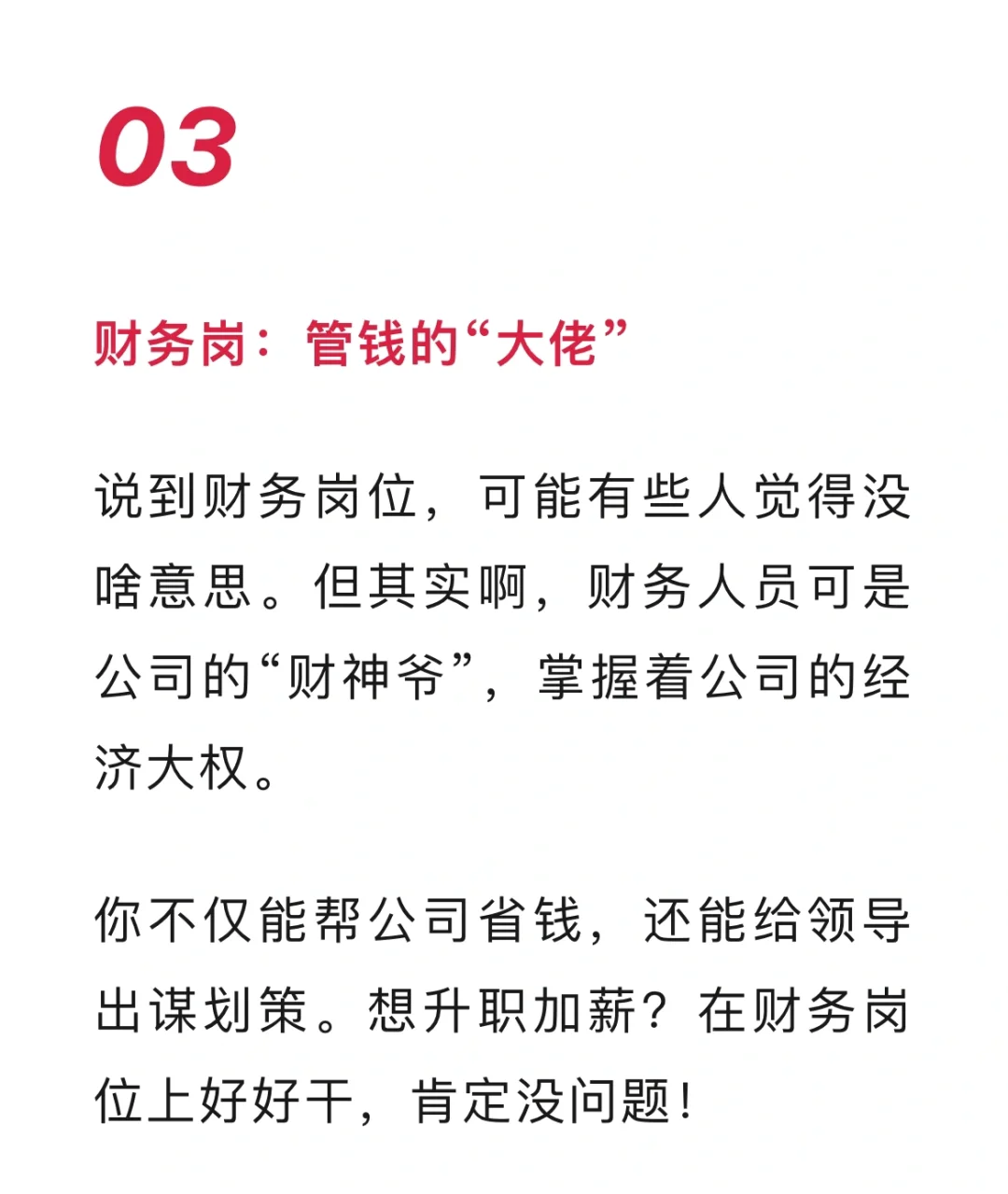 03

财务岗：管钱的“大佬”

说到财务岗位，可能有些人觉得没啥意思。但其实啊，财务人员可是公司的“财神爷”，掌握着公司的经济大权。

你不仅能帮公司省钱，还能给领导出谋划策。想升职加薪？在财务岗位上好好干，肯定没问题！